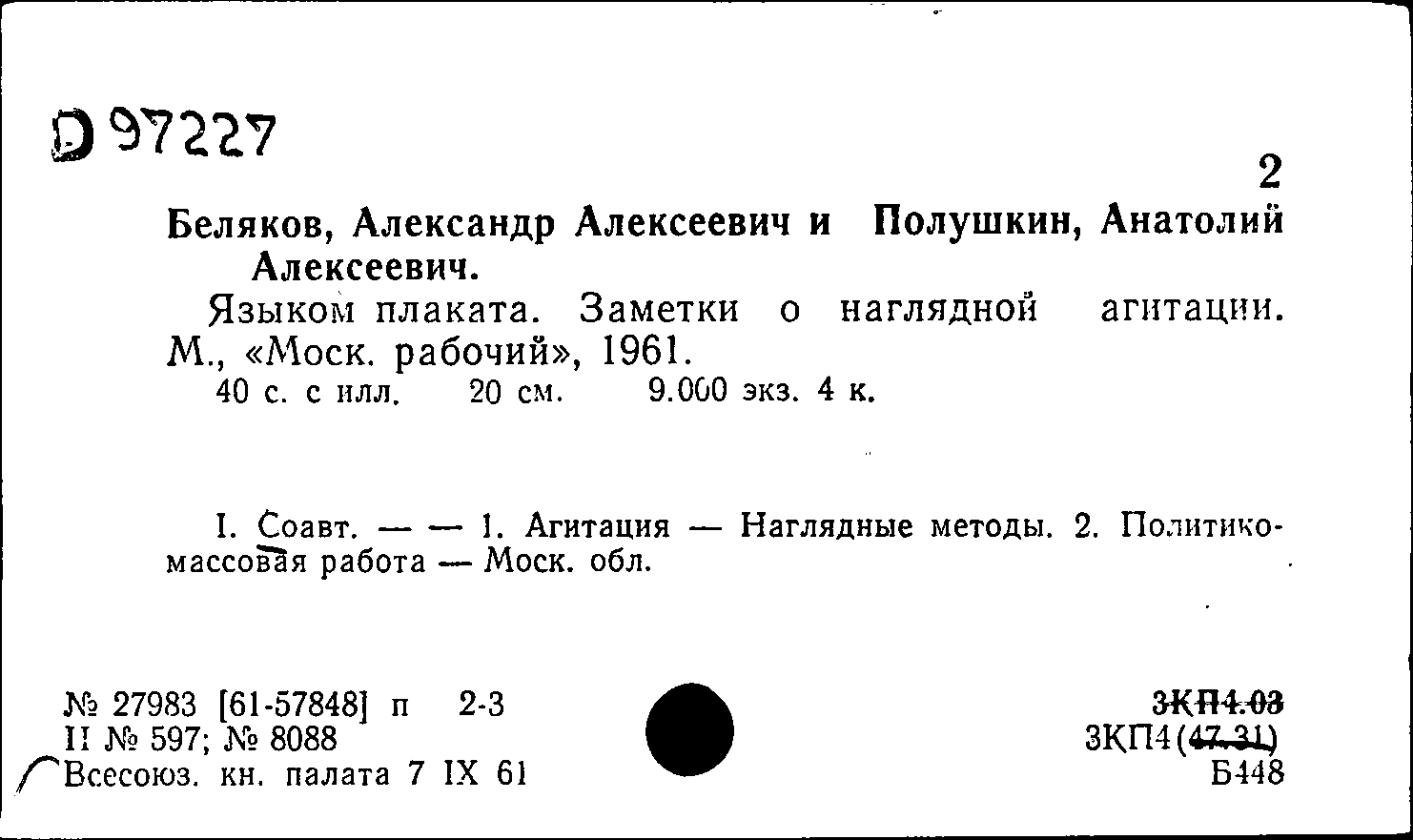 D 97227

2

Беляков, Александр Алексеевич и Полушкин, Анатолий Алексеевич.

Языком плаката. Заметки о наглядной агитации. М., «Моск. рабочий», 1961.

40 с. с илл. 20 см. 9.000 экз. 4 к.

I. Соавт. — — 1. Агитация — Наглядные методы. 2. Политико-массовая работа — Моск. обл.

№ 27983 [61-57848] п 2-3
II № 597; № 8088
Всесоюз. кн. палата 7 IX 61

3КП4.03
3КП4(47.31)
Б448